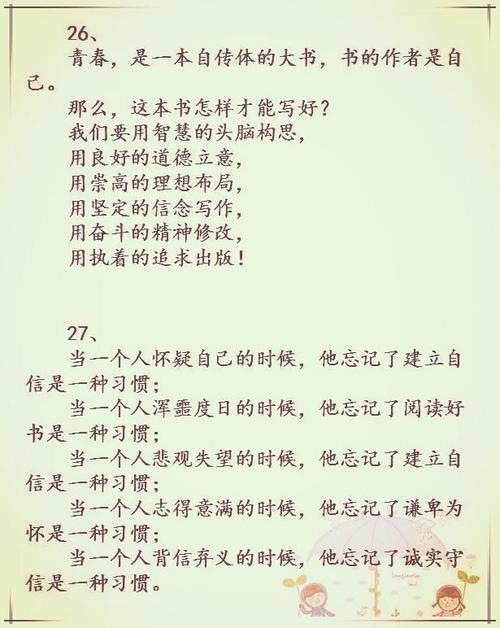 26、

青春，是一本自传体的大书，书的作者是自己。

那么，这本书怎样才能写好？
我们要用智慧的头脑构思，
用良好的道德立意，
用崇高的理想布局，
用坚定的信念写作，
用奋斗的精神修改，
用执着的追求出版！

27、

当一个人怀疑自己的时候，他忘记了建立自信是一种习惯；

当一个人浑噩度日的时候，他忘记了阅读好书是一种习惯；

当一个人悲观失望的时候，他忘记了建立自信是一种习惯；

当一个人志得意满的时候，他忘记了谦卑为怀是一种习惯；

当一个人背信弃义的时候，他忘记了诚实守信是一种习惯。